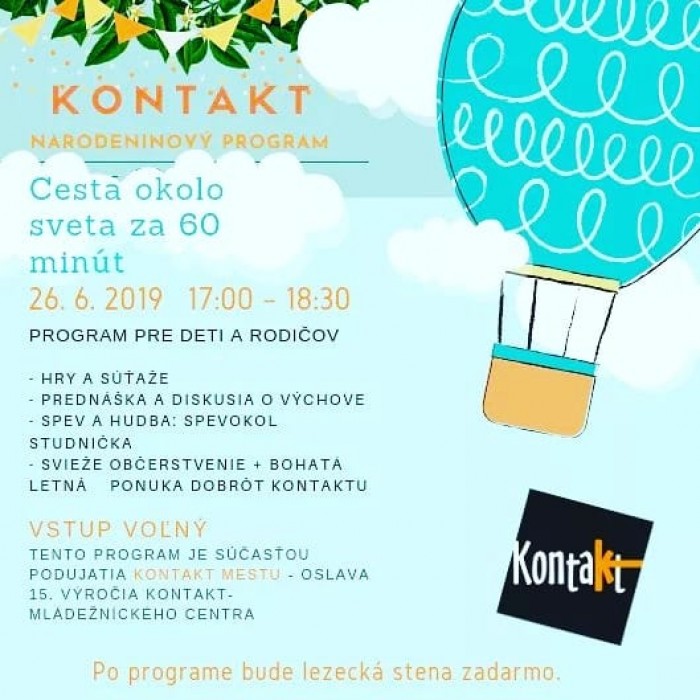 KONTAKT

NARODENINOVÝ PROGRAM

Cesta okolo sveta za 60 minút

26. 6. 2019 17:00 – 18:30

PROGRAM PRE DETI A RODIČOV

- HRY A SÚŤAŽE
- PREDNÁŠKA A DISKUSIA O VÝCHOVE
- SPEV A HUDBA: SPEVOKOL STUDNIČKA
- SVIEŽE OBČERSTVENIE + BOHATÁ LETNÁ PONUKA DOBRÔT KONTAKTU

VSTUP VOĽNÝ

TENTO PROGRAM JE SÚČASŤOU PODUJATIA KONTAKT MESTU - OSLAVA 15. VÝROČIA KONTAKT- MLÁDEŽNÍCKEHO CENTRA

Kontakt

Po programe bude lezecká stena zadarmo.